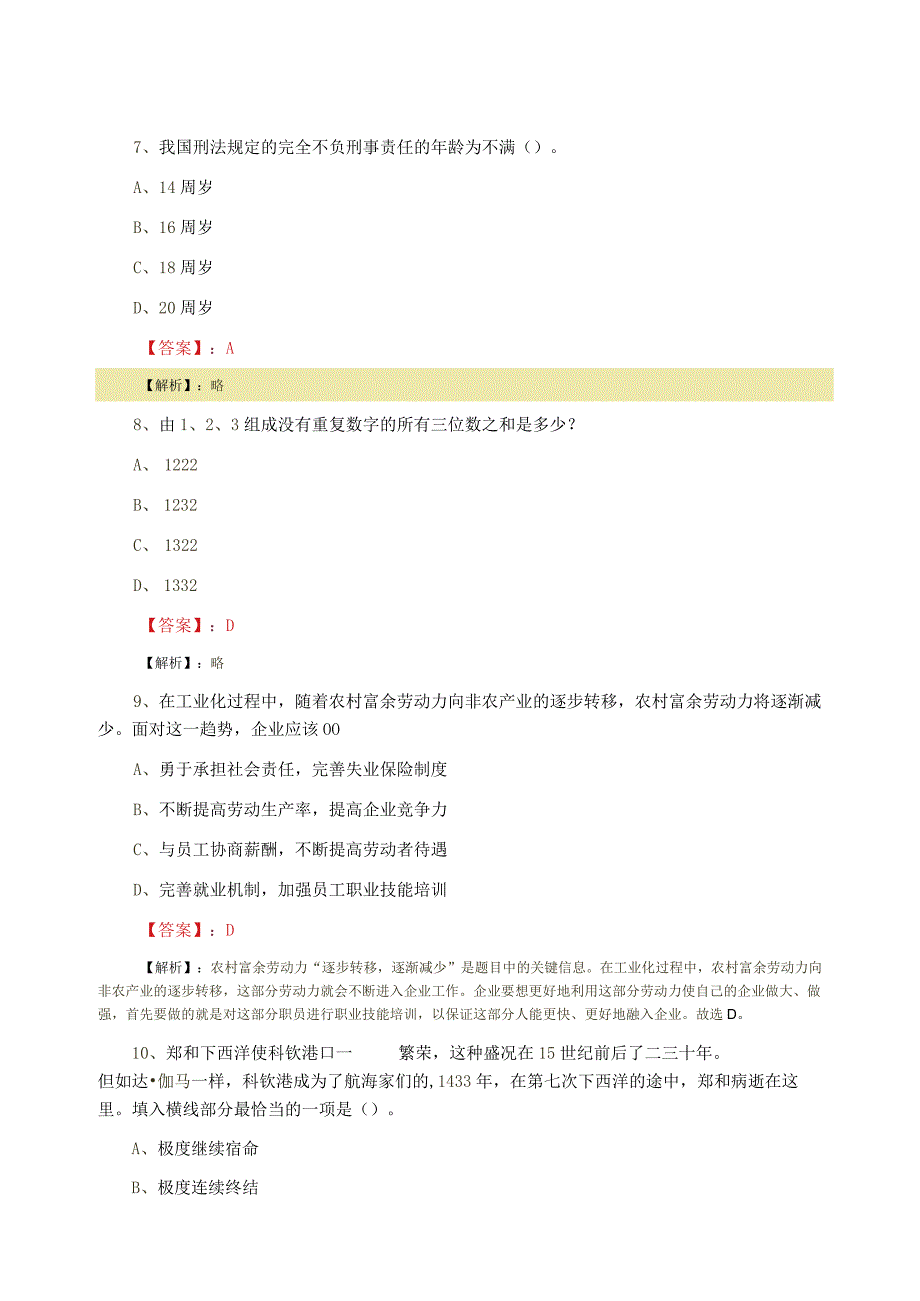 7、我国刑法规定的完全不负刑事责任的年龄为不满（）。

A、14周岁

B、16周岁

C、18周岁

D、20周岁

【答案】：A

【解析】：略

8、由1、2、3组成没有重复数字的所有三位数之和是多少？

A、 1222

B、 1232

C、 1322

D、 1332

【答案】：D

【解析】：略

9、在工业化过程中，随着农村富余劳动力向非农产业的逐步转移，农村富余劳动力将逐渐减少。面对这一趋势，企业应该00

A、勇于承担社会责任，完善失业保险制度

B、不断提高劳动生产率，提高企业竞争力

C、与员工协商薪酬，不断提高劳动者待遇

D、完善就业机制，加强员工职业技能培训

【答案】：D

【解析】：农村富余劳动力“逐步转移，逐渐减少”是题目中的关键信息。在工业化过程中，农村富余劳动力向非农产业的逐步转移，这部分劳动力就会不断进入企业工作。企业要想更好地利用这部分劳动力使自己的企业做大、做强，首先要做的就是对这部分职员进行职业技能培训，以保证这部分人能更快、更好地融入企业。故选D。

10、郑和下西洋使科钦港口一 繁荣，这种盛况在15世纪前后了二三十年。但如达•伽马一样，科钦港成为了航海家们的,1433年，在第七次下西洋的途中，郑和病逝在这里。填入横线部分最恰当的一项是（）。

A、极度继续宿命

B、极度连续终结